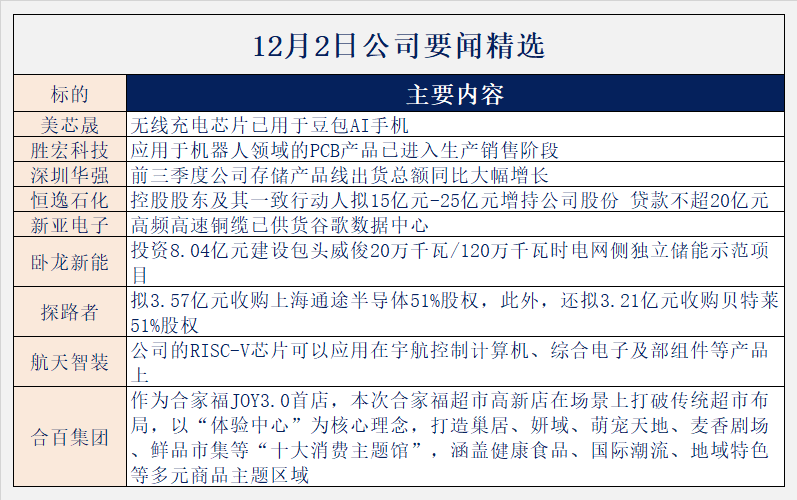 12月2日公司要闻精选

| 标的 | 主要内容 |
|---|---|
| 美芯晟 | 无线充电芯片已用于豆包AI手机 |
| 胜宏科技 | 应用于机器人领域的PCB产品已进入生产销售阶段 |
| 深圳华强 | 前三季度公司存储产品线出货总额同比大幅增长 |
| 恒逸石化 | 控股股东及其一致行动人拟15亿元-25亿元增持公司股份 贷款不超20亿元 |
| 新亚电子 | 高频高速铜缆已供货谷歌数据中心 |
| 卧龙新能 | 投资8.04亿元建设包头威俊20万千瓦/120万千瓦时电网侧独立储能示范项目 |
| 探路者 | 拟3.57亿元收购上海通途半导体51%股权，此外，还拟3.21亿元收购贝特莱51%股权 |
| 航天智装 | 公司的RISC-V芯片可以应用在宇航控制计算机、综合电子及部组件等产品上 |
| 合百集团 | 作为合家福JOY3.0首店，本次合家福超市高新店在场景上打破传统超市布局，以“体验中心”为核心理念，打造巢居、妍域、萌宠天地、麦香剧场、鲜品市集等“十大消费主题馆”，涵盖健康食品、国际潮流、地域特色等多元商品主题区域 |